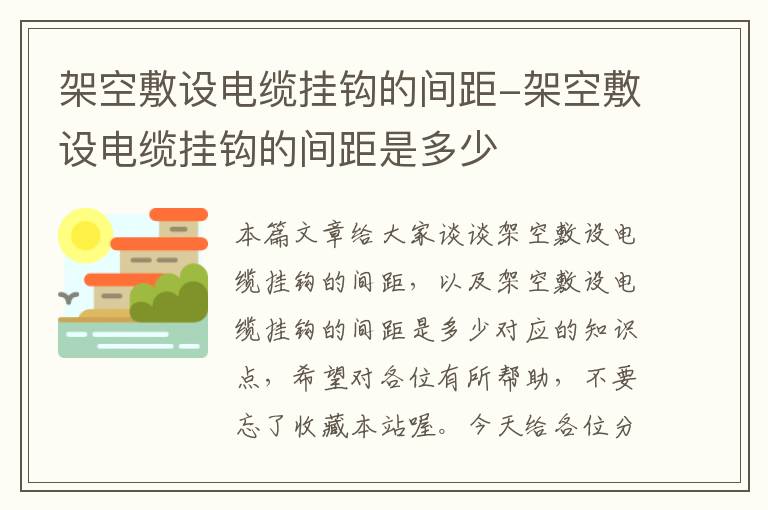 架空敷设电缆挂钩的间距-架空敷设电缆挂钩的间距是多少

本篇文章给大家谈谈架空敷设电缆挂钩的间距，以及架空敷设电缆挂钩的间距是多少对应的知识点，希望对各位有所帮助，不要忘了收藏本站喔。今天给各位分